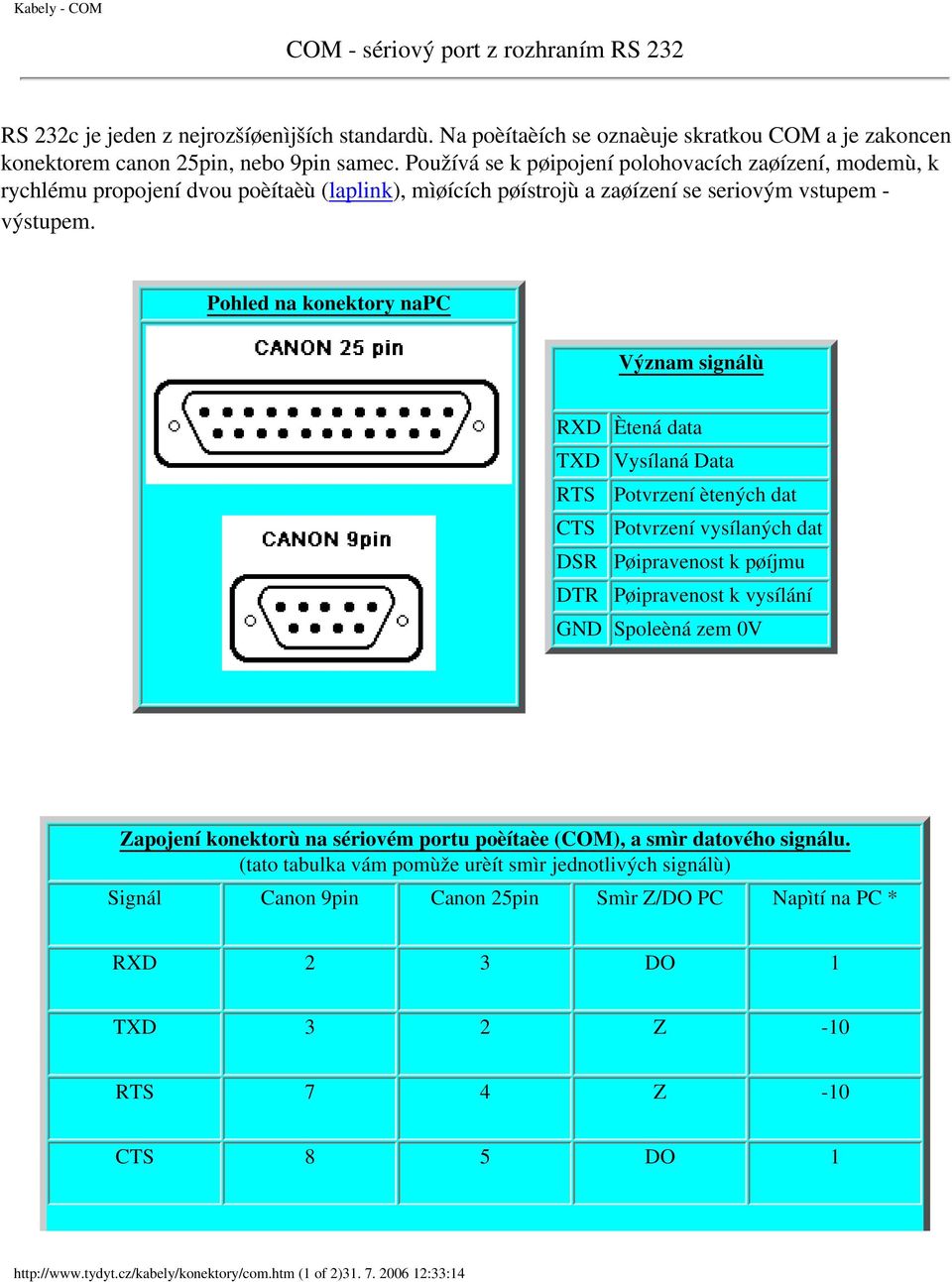 Kabely - COM

COM - sériový port z rozhraním RS 232

RS 232c je jeden z nejrozšíøenìjších standardù. Na poèítaèích se oznaèuje skratkou COM a je zakoncen konektorem canon 25pin, nebo 9pin samec. Používá se k pøipojení polohovacích zaøízení, modemù, k rychlému propojení dvou poèítaèù (laplink), mìøících pøístrojù a zaøízení se seriovým vstupem - výstupem.

Pohled na konektory naPC

CANON 25 pin

CANON 9pin

Význam signálù

| RXD | Ètená data |
|---|---|
| TXD | Vysílaná Data |
| RTS | Potvrzení ètených dat |
| CTS | Potvrzení vysílaných dat |
| DSR | Pøipravenost k pøíjmu |
| DTR | Pøipravenost k vysílání |
| GND | Spoleèná zem 0V |

Zapojení konektorù na sériovém portu poèítaèe (COM), a smìr datového signálu.
(tato tabulka vám pomùže urèít smìr jednotlivých signálù)

| Signál | Canon 9pin | Canon 25pin | Smìr Z/DO PC | Napìtí na PC * |
|---|---|---|---|---|
| RXD | 2 | 3 | DO | 1 |
| TXD | 3 | 2 | Z | -10 |
| RTS | 7 | 4 | Z | -10 |
| CTS | 8 | 5 | DO | 1 |

http://www.tydyt.cz/kabely/konektory/com.htm (1 of 2)31. 7. 2006 12:33:14